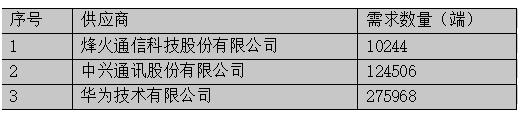 | 序号 | 供应商 | 需求数量（端） |
|---|---|---|
| 1 | 烽火通信科技股份有限公司 | 10244 |
| 2 | 中兴通讯股份有限公司 | 124506 |
| 3 | 华为技术有限公司 | 275968 |